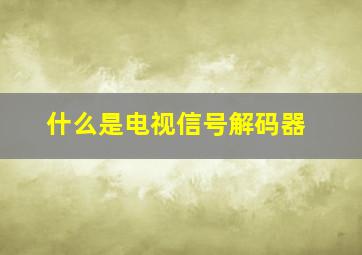 什么是电视信号解码器